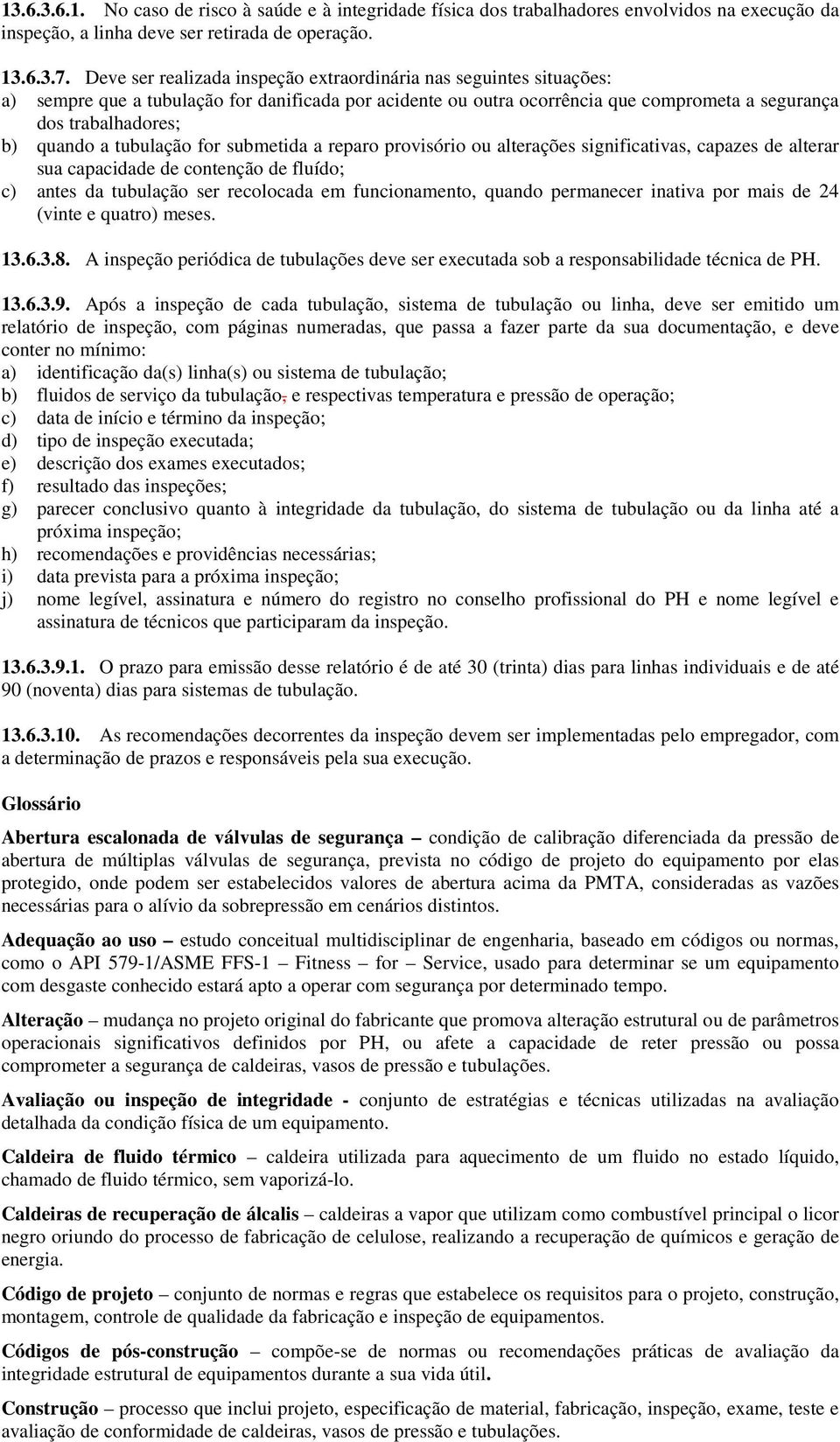 13.6.3.6.1. No caso de risco à saúde e à integridade física dos trabalhadores envolvidos na execução da inspeção, a linha deve ser retirada de operação.

13.6.3.7. Deve ser realizada inspeção extraordinária nas seguintes situações:
a) sempre que a tubulação for danificada por acidente ou outra ocorrência que comprometa a segurança dos trabalhadores;
b) quando a tubulação for submetida a reparo provisório ou alterações significativas, capazes de alterar sua capacidade de contenção de fluído;
c) antes da tubulação ser recolocada em funcionamento, quando permanecer inativa por mais de 24 (vinte e quatro) meses.

13.6.3.8. A inspeção periódica de tubulações deve ser executada sob a responsabilidade técnica de PH.

13.6.3.9. Após a inspeção de cada tubulação, sistema de tubulação ou linha, deve ser emitido um relatório de inspeção, com páginas numeradas, que passa a fazer parte da sua documentação, e deve conter no mínimo:
a) identificação da(s) linha(s) ou sistema de tubulação;
b) fluidos de serviço da tubulação, e respectivas temperatura e pressão de operação;
c) data de início e término da inspeção;
d) tipo de inspeção executada;
e) descrição dos exames executados;
f) resultado das inspeções;
g) parecer conclusivo quanto à integridade da tubulação, do sistema de tubulação ou da linha até a próxima inspeção;
h) recomendações e providências necessárias;
i) data prevista para a próxima inspeção;
j) nome legível, assinatura e número do registro no conselho profissional do PH e nome legível e assinatura de técnicos que participaram da inspeção.

13.6.3.9.1. O prazo para emissão desse relatório é de até 30 (trinta) dias para linhas individuais e de até 90 (noventa) dias para sistemas de tubulação.

13.6.3.10. As recomendações decorrentes da inspeção devem ser implementadas pelo empregador, com a determinação de prazos e responsáveis pela sua execução.

Glossário

Abertura escalonada de válvulas de segurança – condição de calibração diferenciada da pressão de abertura de múltiplas válvulas de segurança, prevista no código de projeto do equipamento por elas protegido, onde podem ser estabelecidos valores de abertura acima da PMTA, consideradas as vazões necessárias para o alívio da sobrepressão em cenários distintos.

Adequação ao uso – estudo conceitual multidisciplinar de engenharia, baseado em códigos ou normas, como o API 579-1/ASME FFS-1 – Fitness – for – Service, usado para determinar se um equipamento com desgaste conhecido estará apto a operar com segurança por determinado tempo.

Alteração – mudança no projeto original do fabricante que promova alteração estrutural ou de parâmetros operacionais significativos definidos por PH, ou afete a capacidade de reter pressão ou possa comprometer a segurança de caldeiras, vasos de pressão e tubulações.

Avaliação ou inspeção de integridade - conjunto de estratégias e técnicas utilizadas na avaliação detalhada da condição física de um equipamento.

Caldeira de fluido térmico – caldeira utilizada para aquecimento de um fluido no estado líquido, chamado de fluido térmico, sem vaporizá-lo.

Caldeiras de recuperação de álcalis – caldeiras a vapor que utilizam como combustível principal o licor negro oriundo do processo de fabricação de celulose, realizando a recuperação de químicos e geração de energia.

Código de projeto – conjunto de normas e regras que estabelece os requisitos para o projeto, construção, montagem, controle de qualidade da fabricação e inspeção de equipamentos.

Códigos de pós-construção – compõe-se de normas ou recomendações práticas de avaliação da integridade estrutural de equipamentos durante a sua vida útil.

Construção – processo que inclui projeto, especificação de material, fabricação, inspeção, exame, teste e avaliação de conformidade de caldeiras, vasos de pressão e tubulações.